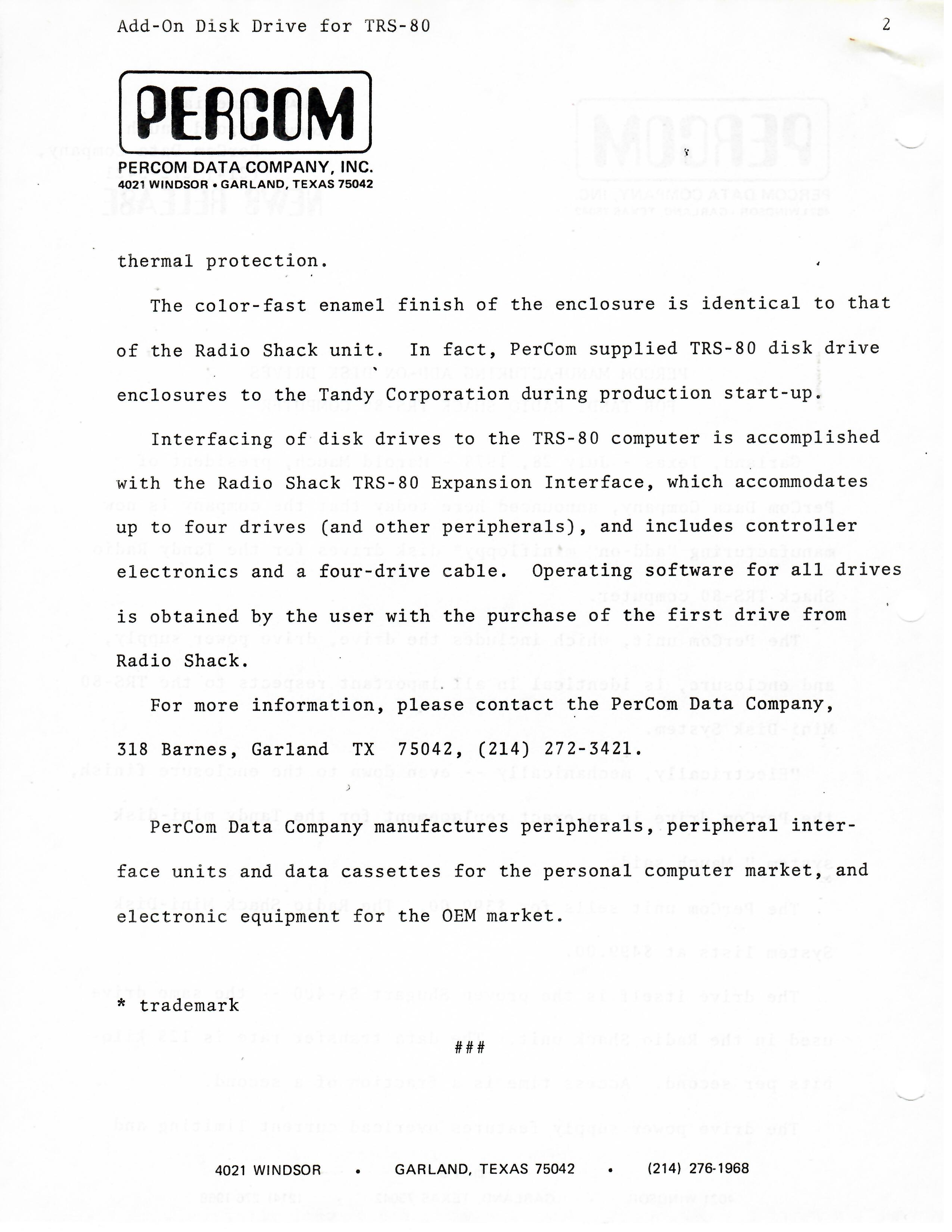 Add-On Disk Drive for TRS-80

2

PERCOM

PERCOM DATA COMPANY, INC.
4021 WINDSOR • GARLAND, TEXAS 75042

thermal protection.

The color-fast enamel finish of the enclosure is identical to that of the Radio Shack unit. In fact, PerCom supplied TRS-80 disk drive enclosures to the Tandy Corporation during production start-up.

Interfacing of disk drives to the TRS-80 computer is accomplished with the Radio Shack TRS-80 Expansion Interface, which accommodates up to four drives (and other peripherals), and includes controller electronics and a four-drive cable. Operating software for all drives is obtained by the user with the purchase of the first drive from Radio Shack.

For more information, please contact the PerCom Data Company, 318 Barnes, Garland TX 75042, (214) 272-3421.

PerCom Data Company manufactures peripherals, peripheral interface units and data cassettes for the personal computer market, and electronic equipment for the OEM market.

* trademark

###

4021 WINDSOR • GARLAND, TEXAS 75042 • (214) 276-1968